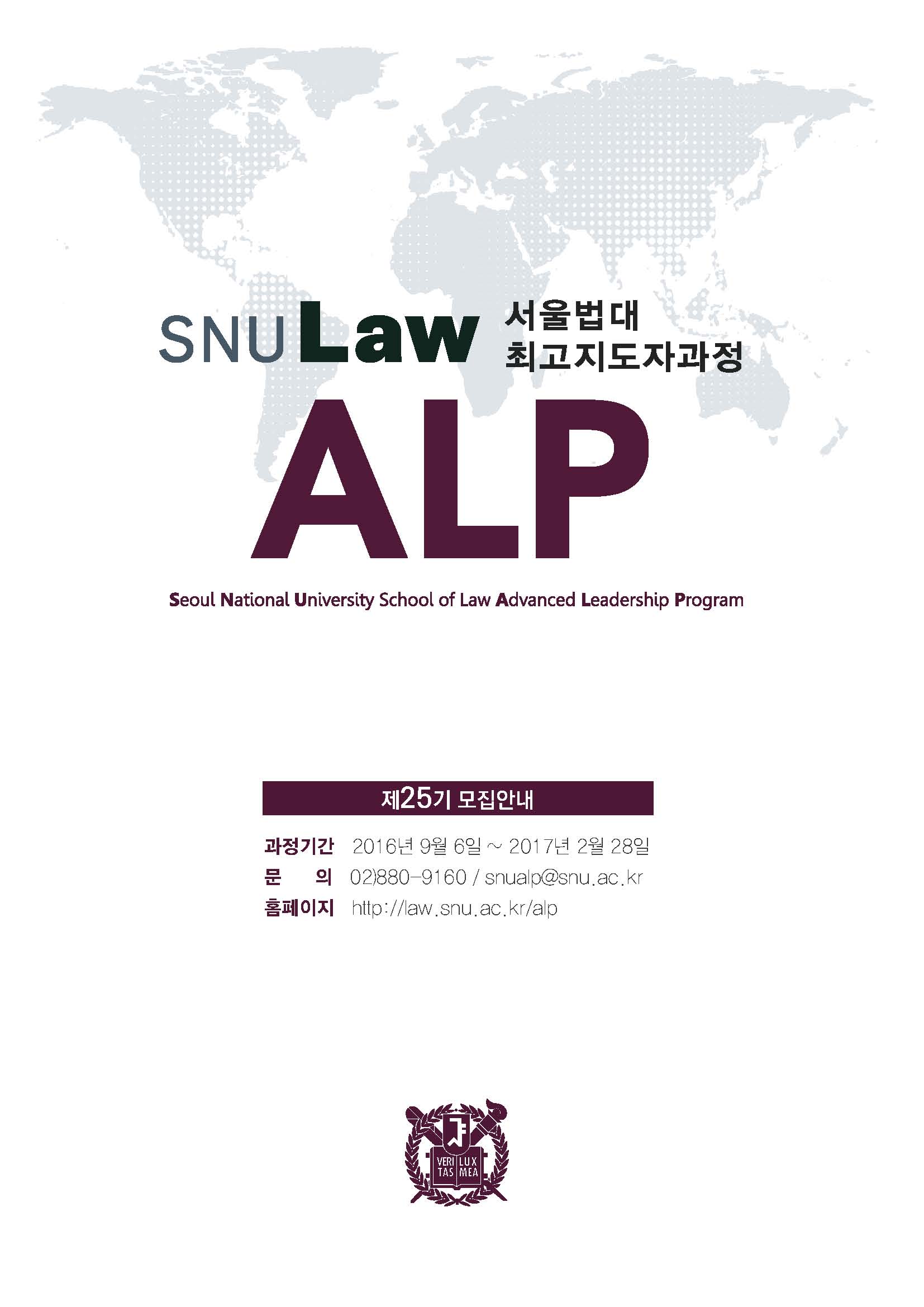 SNU Law 서울법대
최고지도자과정

ALP

Seoul National University School of Law Advanced Leadership Program

제25기 모집안내

과정기간 2016년 9월 6일 ~ 2017년 2월 28일
문 의 02)880-9160 / snualp@snu.ac.kr
홈페이지 http://law.snu.ac.kr/alp

VERI TAS LUX MEA